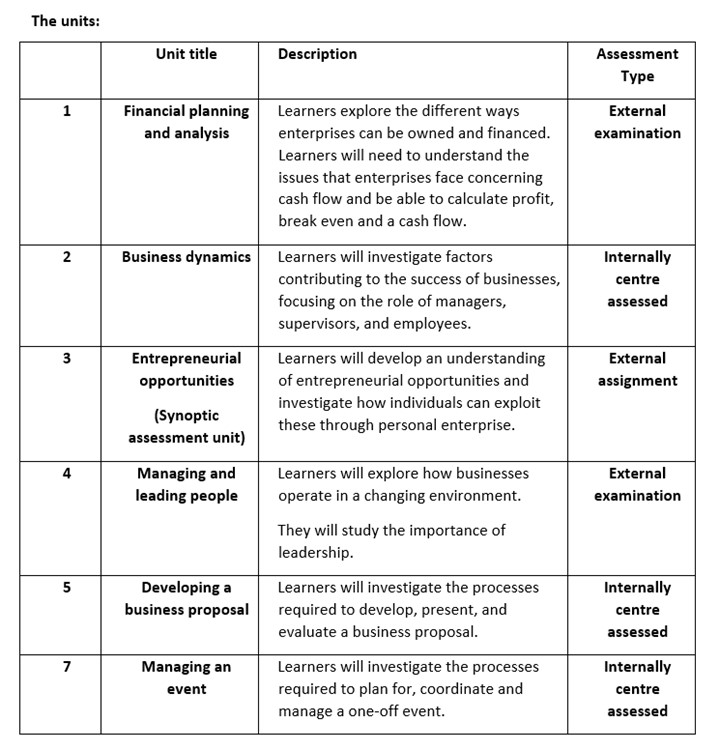 The units:

| | Unit title | Description | Assessment Type |
|---|---|---|---|
| 1 | Financial planning and analysis | Learners explore the different ways enterprises can be owned and financed. Learners will need to understand the issues that enterprises face concerning cash flow and be able to calculate profit, break even and a cash flow. | External examination |
| 2 | Business dynamics | Learners will investigate factors contributing to the success of businesses, focusing on the role of managers, supervisors, and employees. | Internally centre assessed |
| 3 | Entrepreneurial opportunities (Synoptic assessment unit) | Learners will develop an understanding of entrepreneurial opportunities and investigate how individuals can exploit these through personal enterprise. | External assignment |
| 4 | Managing and leading people | Learners will explore how businesses operate in a changing environment. They will study the importance of leadership. | External examination |
| 5 | Developing a business proposal | Learners will investigate the processes required to develop, present, and evaluate a business proposal. | Internally centre assessed |
| 7 | Managing an event | Learners will investigate the processes required to plan for, coordinate and manage a one-off event. | Internally centre assessed |